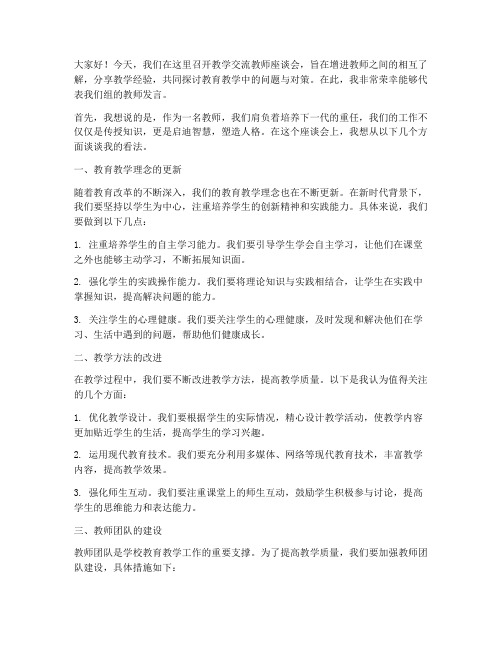 大家好！今天，我们在这里召开教学交流教师座谈会，旨在增进教师之间的相互了解，分享教学经验，共同探讨教育教学中的问题与对策。在此，我非常荣幸能够代表我们组的教师发言。

首先，我想说的是，作为一名教师，我们肩负着培养下一代的重任，我们的工作不仅仅是传授知识，更是启迪智慧，塑造人格。在这个座谈会上，我想从以下几个方面谈谈我的看法。

一、教育教学理念的更新

随着教育改革的不断深入，我们的教育教学理念也在不断更新。在新时代背景下，我们要坚持以学生为中心，注重培养学生的创新精神和实践能力。具体来说，我们要做到以下几点：

1. 注重培养学生的自主学习能力。我们要引导学生学会自主学习，让他们在课堂之外也能够主动学习，不断拓展知识面。

2. 强化学生的实践操作能力。我们要将理论知识与实践相结合，让学生在实践中掌握知识，提高解决问题的能力。

3. 关注学生的心理健康。我们要关注学生的心理健康，及时发现和解决他们在学习、生活中遇到的问题，帮助他们健康成长。

二、教学方法的改进

在教学过程中，我们要不断改进教学方法，提高教学质量。以下是我认为值得关注的几个方面：

1. 优化教学设计。我们要根据学生的实际情况，精心设计教学活动，使教学内容更加贴近学生的生活，提高学生的学习兴趣。

2. 运用现代教育技术。我们要充分利用多媒体、网络等现代教育技术，丰富教学内容，提高教学效果。

3. 强化师生互动。我们要注重课堂上的师生互动，鼓励学生积极参与讨论，提高学生的思维能力和表达能力。

三、教师团队的建设

教师团队是学校教育教学工作的重要支撑。为了提高教学质量，我们要加强教师团队建设，具体措施如下：